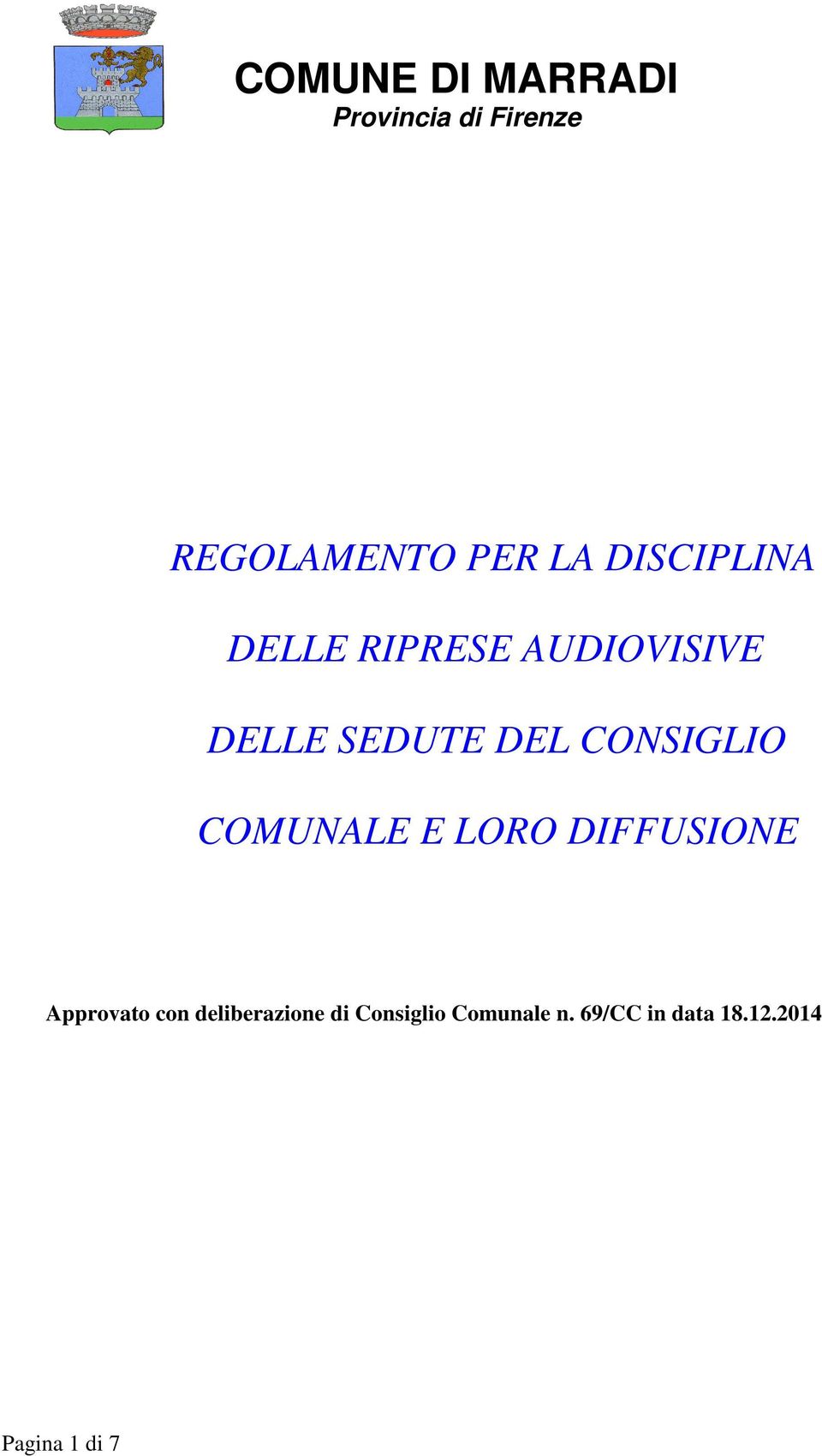 COMUNE DI MARRADI
Provincia di Firenze

REGOLAMENTO PER LA DISCIPLINA DELLE RIPRESE AUDIOVISIVE DELLE SEDUTE DEL CONSIGLIO COMUNALE E LORO DIFFUSIONE

Approvato con deliberazione di Consiglio Comunale n. 69/CC in data 18.12.2014

Pagina 1 di 7